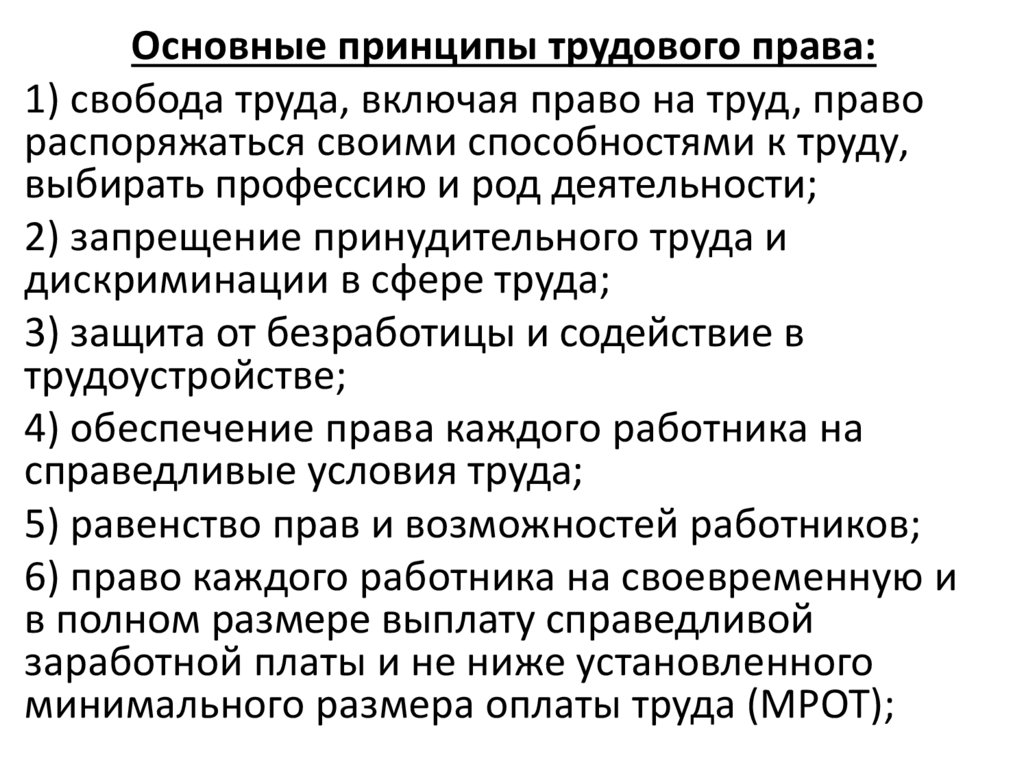 Основные принципы трудового права:

1) свобода труда, включая право на труд, право распоряжаться своими способностями к труду, выбирать профессию и род деятельности;

2) запрещение принудительного труда и дискриминации в сфере труда;

3) защита от безработицы и содействие в трудоустройстве;

4) обеспечение права каждого работника на справедливые условия труда;

5) равенство прав и возможностей работников;

6) право каждого работника на своевременную и в полном размере выплату справедливой заработной платы и не ниже установленного минимального размера оплаты труда (МРОТ);